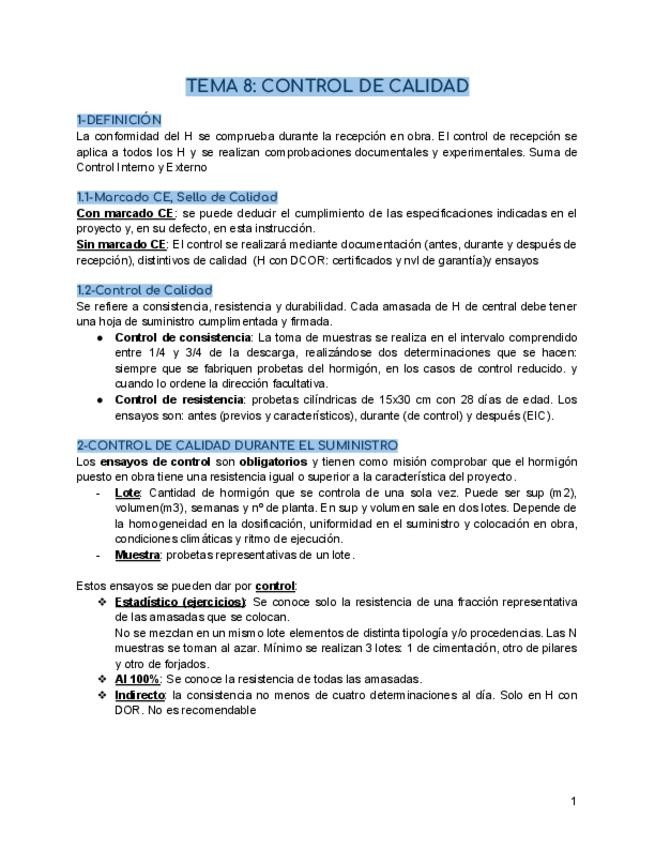 TEMA 8: CONTROL DE CALIDAD

1-DEFINICIÓN
La conformidad del H se comprueba durante la recepción en obra. El control de recepción se aplica a todos los H y se realizan comprobaciones documentales y experimentales. Suma de Control Interno y Externo

1.1-Marcado CE, Sello de Calidad
Con marcado CE: se puede deducir el cumplimiento de las especificaciones indicadas en el proyecto y, en su defecto, en esta instrucción.
Sin marcado CE: El control se realizará mediante documentación (antes, durante y después de recepción), distintivos de calidad (H con DCOR: certificados y nvl de garantía)y ensayos

1.2-Control de Calidad
Se refiere a consistencia, resistencia y durabilidad. Cada amasada de H de central debe tener una hoja de suministro cumplimentada y firmada.
● Control de consistencia: La toma de muestras se realiza en el intervalo comprendido entre 1/4 y 3/4 de la descarga, realizándose dos determinaciones que se hacen: siempre que se fabriquen probetas del hormigón, en los casos de control reducido. y cuando lo ordene la dirección facultativa.
● Control de resistencia: probetas cilíndricas de 15x30 cm con 28 días de edad. Los ensayos son: antes (previos y característicos), durante (de control) y después (EIC).

2-CONTROL DE CALIDAD DURANTE EL SUMINISTRO
Los ensayos de control son obligatorios y tienen como misión comprobar que el hormigón puesto en obra tiene una resistencia igual o superior a la característica del proyecto.
- Lote: Cantidad de hormigón que se controla de una sola vez. Puede ser sup (m2), volumen(m3), semanas y nº de planta. En sup y volumen sale en dos lotes. Depende de la homogeneidad en la dosificación, uniformidad en el suministro y colocación en obra, condiciones climáticas y ritmo de ejecución.
- Muestra: probetas representativas de un lote.

Estos ensayos se pueden dar por control:
❖ Estadístico (ejercicios): Se conoce solo la resistencia de una fracción representativa de las amasadas que se colocan.
No se mezclan en un mismo lote elementos de distinta tipología y/o procedencias. Las N muestras se toman al azar. Mínimo se realizan 3 lotes: 1 de cimentación, otro de pilares y otro de forjados.
❖ Al 100%: Se conoce la resistencia de todas las amasadas.
❖ Indirecto: la consistencia no menos de cuatro determinaciones al día. Solo en H con DOR. No es recomendable

1